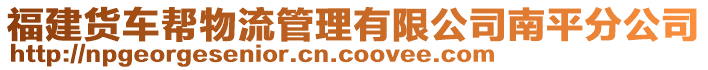 福建货车帮物流管理有限公司南平分公司
http://npgeorgesenior.cn.coovee.com